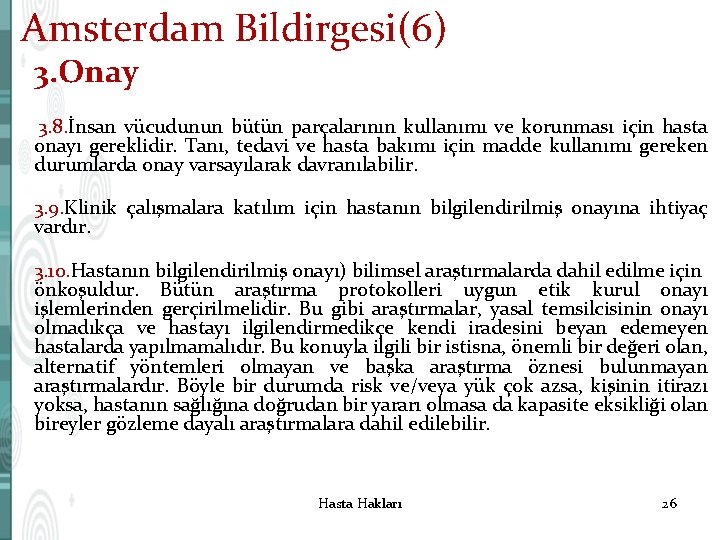 Amsterdam Bildirgesi(6)
3.Onay

3.8.İnsan vücudunun bütün parçalarının kullanımı ve korunması için hasta onayı gereklidir. Tanı, tedavi ve hasta bakımı için madde kullanımı gereken durumlarda onay varsayılarak davranılabilir.

3.9.Klinik çalışmalara katılım için hastanın bilgilendirilmiş onayına ihtiyaç vardır.

3.10.Hastanın bilgilendirilmiş onayı) bilimsel araştırmalarda dahil edilme için önkoşuldur. Bütün araştırma protokolleri uygun etik kurul onayı işlemlerinden gerçirilmelidir. Bu gibi araştırmalar, yasal temsilcisinin onayı olmadıkça ve hastayı ilgilendirmedikçe kendi iradesini beyan edemeyen hastalarda yapılmamalıdır. Bu konuyla ilgili bir istisna, önemli bir değeri olan, alternatif yöntemleri olmayan ve başka araştırma öznesi bulunmayan araştırmalardır. Böyle bir durumda risk ve/veya yük çok azsa, kişinin itirazı yoksa, hastanın sağlığına doğrudan bir yararı olmasa da kapasite eksikliği olan bireyler gözleme dayalı araştırmalara dahil edilebilir.

Hasta Hakları 26